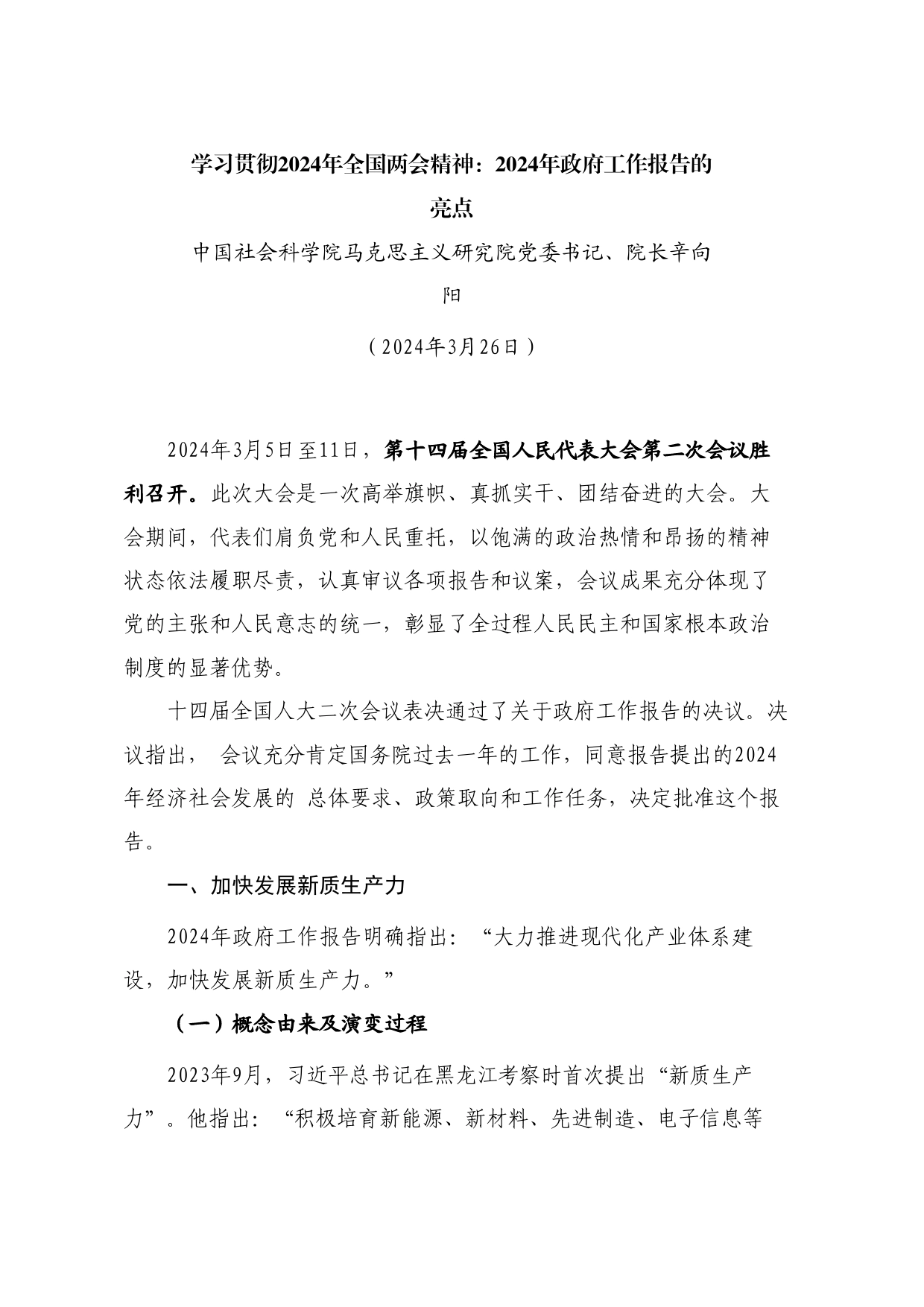 学习贯彻2024年全国两会精神：2024年政府工作报告的亮点

中国社会科学院马克思主义研究院党委书记、院长辛向阳

（2024年3月26日）

2024年3月5日至11日，第十四届全国人民代表大会第二次会议胜利召开。此次大会是一次高举旗帜、真抓实干、团结奋进的大会。大会期间，代表们肩负党和人民重托，以饱满的政治热情和昂扬的精神状态依法履职尽责，认真审议各项报告和议案，会议成果充分体现了党的主张和人民意志的统一，彰显了全过程人民民主和国家根本政治制度的显著优势。

十四届全国人大二次会议表决通过了关于政府工作报告的决议。决议指出， 会议充分肯定国务院过去一年的工作，同意报告提出的2024年经济社会发展的 总体要求、政策取向和工作任务，决定批准这个报告。

一、加快发展新质生产力

2024年政府工作报告明确指出：“大力推进现代化产业体系建设，加快发展新质生产力。”

（一）概念由来及演变过程

2023年9月，习近平总书记在黑龙江考察时首次提出“新质生产力”。他指出：“积极培育新能源、新材料、先进制造、电子信息等